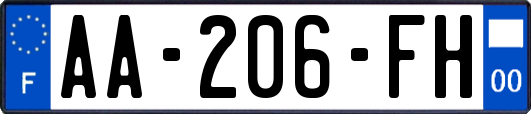 F

AA-206-FH

00